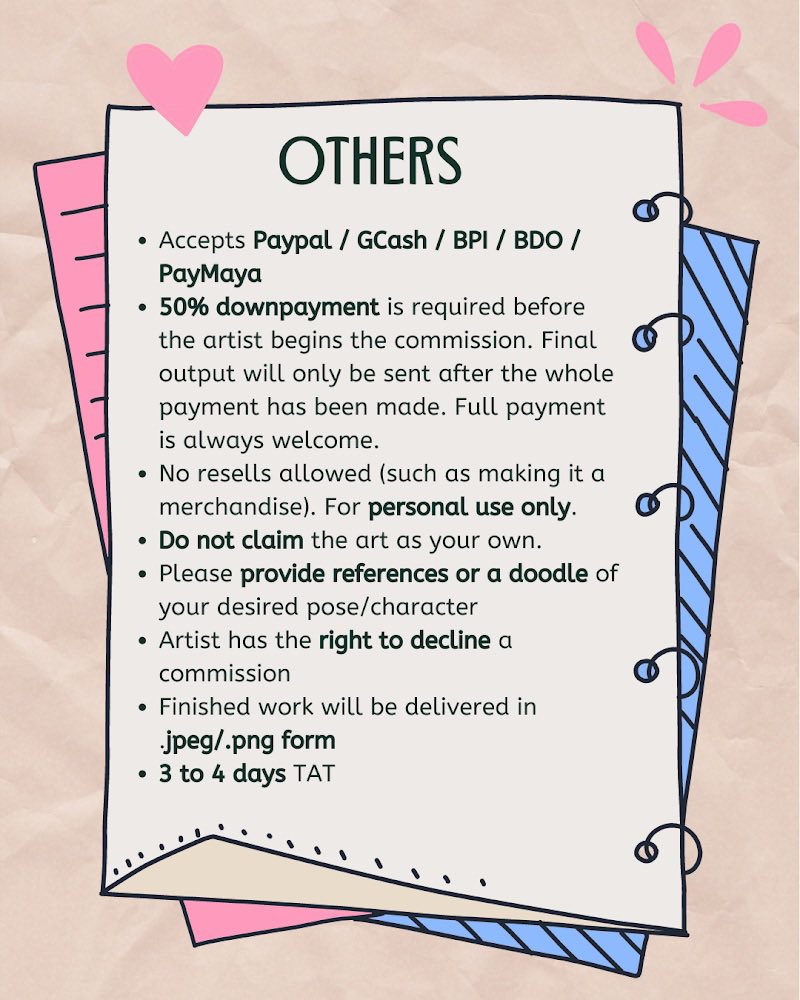 OTHERS

• Accepts Paypal / GCash / BPI / BDO / PayMaya
• 50% downpayment is required before the artist begins the commission. Final output will only be sent after the whole payment has been made. Full payment is always welcome.
• No resells allowed (such as making it a merchandise). For personal use only.
• Do not claim the art as your own.
• Please provide references or a doodle of your desired pose/character
• Artist has the right to decline a commission
• Finished work will be delivered in .jpeg/.png form
• 3 to 4 days TAT